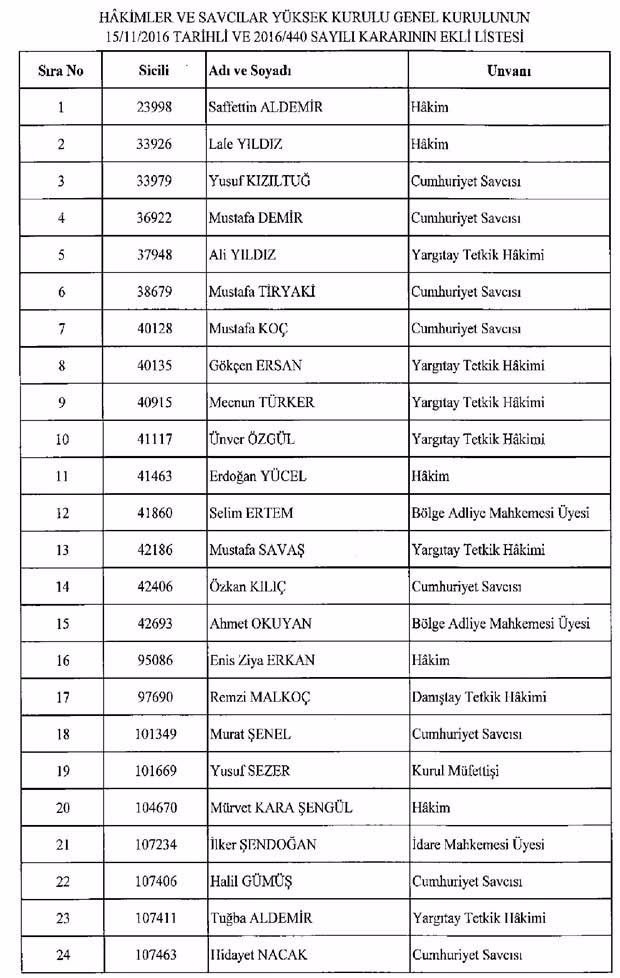 HÂKİMLER VE SAVCILAR YÜKSEK KURULU GENEL KURULUNUN 15/11/2016 TARİHLİ VE 2016/440 SAYILI KARARININ EKLİ LİSTESİ

| Sıra No | Sicili | Adı ve Soyadı | Unvanı |
|---|---|---|---|
| 1 | 23998 | Saffettin ALDEMİR | Hâkim |
| 2 | 33926 | Lale YILDIZ | Hâkim |
| 3 | 33979 | Yusuf KIZILTUĞ | Cumhuriyet Savcısı |
| 4 | 36922 | Mustafa DEMİR | Cumhuriyet Savcısı |
| 5 | 37948 | Ali YILDIZ | Yargıtay Tetkik Hâkimi |
| 6 | 38679 | Mustafa TİRYAKİ | Cumhuriyet Savcısı |
| 7 | 40128 | Mustafa KOÇ | Cumhuriyet Savcısı |
| 8 | 40135 | Gökçen ERSAN | Yargıtay Tetkik Hâkimi |
| 9 | 40915 | Mecnun TÜRKER | Yargıtay Tetkik Hâkimi |
| 10 | 41117 | Ünver ÖZGÜL | Yargıtay Tetkik Hâkimi |
| 11 | 41463 | Erdoğan YÜCEL | Hâkim |
| 12 | 41860 | Selim ERTEM | Bölge Adliye Mahkemesi Üyesi |
| 13 | 42186 | Mustafa SAVAŞ | Yargıtay Tetkik Hâkimi |
| 14 | 42406 | Özkan KILIÇ | Cumhuriyet Savcısı |
| 15 | 42693 | Ahmet OKUYAN | Bölge Adliye Mahkemesi Üyesi |
| 16 | 95086 | Enis Ziya ERKAN | Hâkim |
| 17 | 97690 | Remzi MALKOÇ | Danıştay Tetkik Hâkimi |
| 18 | 101349 | Murat ŞENEL | Cumhuriyet Savcısı |
| 19 | 101669 | Yusuf SEZER | Kurul Müfettişi |
| 20 | 104670 | Mürvet KARA ŞENGÜL | Hâkim |
| 21 | 107234 | İlker ŞENDOĞAN | İdare Mahkemesi Üyesi |
| 22 | 107406 | Halil GÜMÜŞ | Cumhuriyet Savcısı |
| 23 | 107411 | Tuğba ALDEMİR | Yargıtay Tetkik Hâkimi |
| 24 | 107463 | Hidayet NACAK | Cumhuriyet Savcısı |